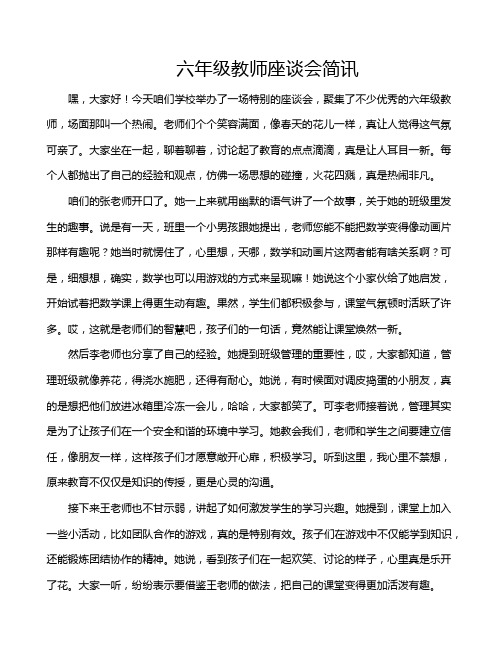 六年级教师座谈会简讯

嘿，大家好！今天咱们学校举办了一场特别的座谈会，聚集了不少优秀的六年级教师，场面那叫一个热闹。老师们个个笑容满面，像春天的花儿一样，真让人觉得这气氛可亲了。大家坐在一起，聊着聊着，讨论起了教育的点点滴滴，真是让人耳目一新。每个人都抛出了自己的经验和观点，仿佛一场思想的碰撞，火花四溅，真是热闹非凡。

咱们的张老师开口了。她一上来就用幽默的语气讲了一个故事，关于她的班级里发生的趣事。说是有一天，班里一个小男孩跟她提出，老师您能不能把数学变得像动画片那样有趣呢？她当时就愣住了，心里想，天哪，数学和动画片这两者能有啥关系啊？可是，细想想，确实，数学也可以用游戏的方式来呈现嘛！她说这个小家伙给了她启发，开始试着把数学课上得更生动有趣。果然，学生们都积极参与，课堂气氛顿时活跃了许多。哎，这就是老师们的智慧吧，孩子们的一句话，竟然能让课堂焕然一新。

然后李老师也分享了自己的经验。她提到班级管理的重要性，哎，大家都知道，管理班级就像养花，得浇水施肥，还得有耐心。她说，有时候面对调皮捣蛋的小朋友，真的是想把他们放进冰箱里冷冻一会儿，哈哈，大家都笑了。可李老师接着说，管理其实是为了让孩子们在一个安全和谐的环境中学习。她教会我们，老师和学生之间要建立信任，像朋友一样，这样孩子们才愿意敞开心扉，积极学习。听到这里，我心里不禁想，原来教育不仅仅是知识的传授，更是心灵的沟通。

接下来王老师也不甘示弱，讲起了如何激发学生的学习兴趣。她提到，课堂上加入一些小活动，比如团队合作的游戏，真的是特别有效。孩子们在游戏中不仅能学到知识，还能锻炼团结协作的精神。她说，看到孩子们在一起欢笑、讨论的样子，心里真是乐开了花。大家一听，纷纷表示要借鉴王老师的做法，把自己的课堂变得更加活泼有趣。